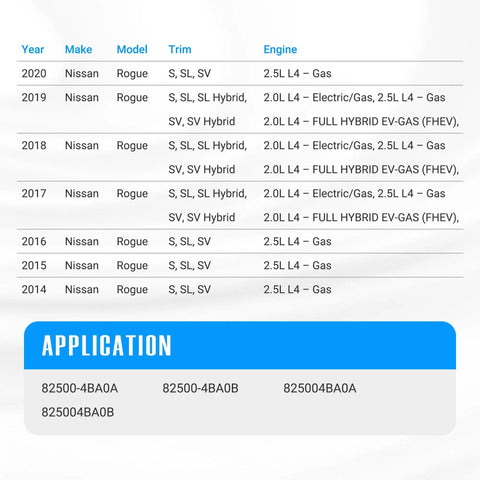 | Year | Make | Model | Trim | Engine |
|---|---|---|---|---|
| 2020 | Nissan | Rogue | S, SL, SV | 2.5L L4 – Gas |
| 2019 | Nissan | Rogue | S, SL, SL Hybrid, SV, SV Hybrid | 2.0L L4 – Electric/Gas, 2.5L L4 – Gas 2.0L L4 – FULL HYBRID EV-GAS (FHEV), |
| 2018 | Nissan | Rogue | S, SL, SL Hybrid, SV, SV Hybrid | 2.0L L4 – Electric/Gas, 2.5L L4 – Gas 2.0L L4 – FULL HYBRID EV-GAS (FHEV), |
| 2017 | Nissan | Rogue | S, SL, SL Hybrid, SV, SV Hybrid | 2.0L L4 – Electric/Gas, 2.5L L4 – Gas 2.0L L4 – FULL HYBRID EV-GAS (FHEV), |
| 2016 | Nissan | Rogue | S, SL, SV | 2.5L L4 – Gas |
| 2015 | Nissan | Rogue | S, SL, SV | 2.5L L4 – Gas |
| 2014 | Nissan | Rogue | S, SL, SV | 2.5L L4 – Gas |

APPLICATION

82500-4BA0A 82500-4BA0B 825004BA0A
825004BA0B